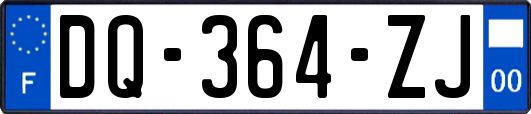 F

DQ-364-ZJ

00